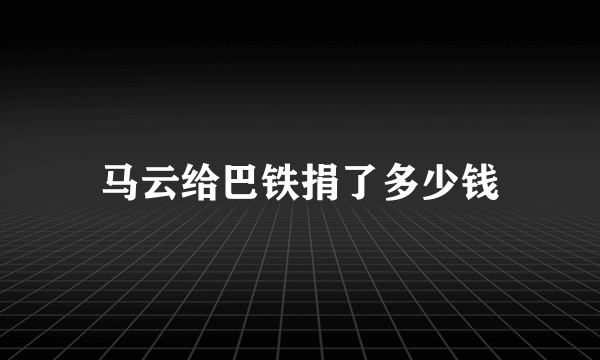 马云给巴铁捐了多少钱